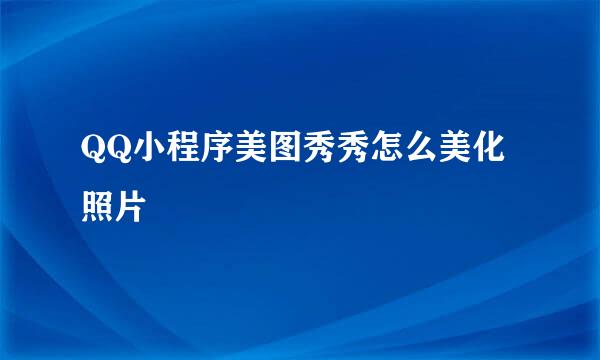 QQ小程序美图秀秀怎么美化照片